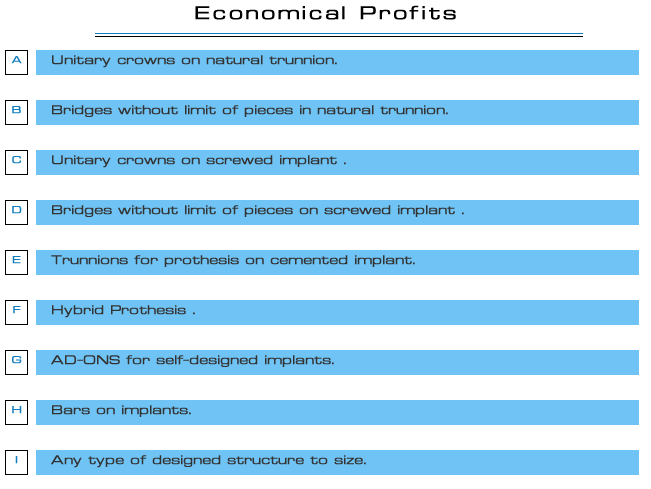 Economical Profits

A Unitary crowns on natural trunnion.

B Bridges without limit of pieces in natural trunnion.

C Unitary crowns on screwed implant .

D Bridges without limit of pieces on screwed implant .

E Trunnions for prothesis on cemented implant.

F Hybrid Prothesis .

G AD-ONS for self-designed implants.

H Bars on implants.

I Any type of designed structure to size.